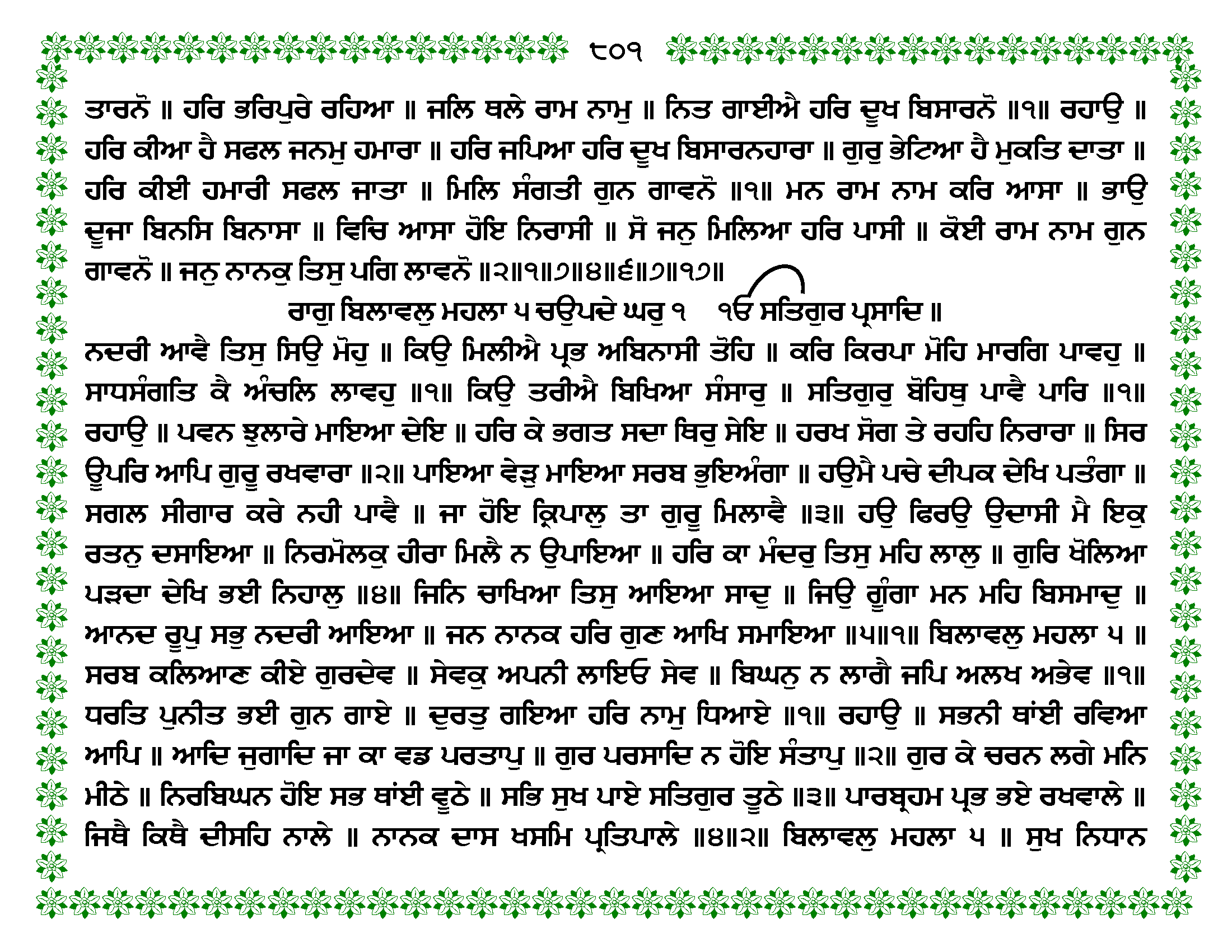 ੮੦੧

ਤਾਰਨੋ ॥ ਹਰਿ ਭਰਿਪੁਰੇ ਰਹਿਆ ॥ ਜਲਿ ਥਲੇ ਰਾਮ ਨਾਮੁ ॥ ਨਿਤ ਗਾਈਐ ਹਰਿ ਦੂਖ ਬਿਸਾਰਨੋ ॥੧॥ ਰਹਾਉ ॥ ਹਰਿ ਕੀਆ ਹੈ ਸਫਲ ਜਨਮੁ ਹਮਾਰਾ ॥ ਹਰਿ ਜਪਿਆ ਹਰਿ ਦੂਖ ਬਿਸਾਰਨਹਾਰਾ ॥ ਗੁਰੁ ਭੇਟਿਆ ਹੈ ਮੁਕਤਿ ਦਾਤਾ ॥ ਹਰਿ ਕੀਈ ਹਮਾਰੀ ਸਫਲ ਜਾਤਾ ॥ ਮਿਲਿ ਸੰਗਤੀ ਗੁਨ ਗਾਵਨੋ ॥੧॥ ਮਨ ਰਾਮ ਨਾਮ ਕਰਿ ਆਸਾ ॥ ਭਾਉ ਦੂਜਾ ਬਿਨਸਿ ਬਿਨਾਸਾ ॥ ਵਿਚਿ ਆਸਾ ਹੋਇ ਨਿਰਾਸੀ ॥ ਸੋ ਜਨੁ ਮਿਲਿਆ ਹਰਿ ਪਾਸੀ ॥ ਕੋਈ ਰਾਮ ਨਾਮ ਗੁਨ ਗਾਵਨੋ ॥ ਜਨੁ ਨਾਨਕੁ ਤਿਸੁ ਪਗਿ ਲਾਵਨੋ ॥੨॥੧॥੭॥੪॥੬॥੭॥੧੭॥

ਰਾਗੁ ਬਿਲਾਵਲੁ ਮਹਲਾ ੫ ਚਉਪਦੇ ਘਰੁ ੧ ੴ ਸਤਿਗੁਰ ਪ੍ਰਸਾਦਿ ॥

ਨਦਰੀ ਆਵੈ ਤਿਸੁ ਸਿਉ ਮੋਹੁ ॥ ਕਿਉ ਮਿਲੀਐ ਪ੍ਰਭ ਅਬਿਨਾਸੀ ਤੋਹਿ ॥ ਕਰਿ ਕਿਰਪਾ ਮੋਹਿ ਮਾਰਗਿ ਪਾਵਹੁ ॥ ਸਾਧਸੰਗਤਿ ਕੈ ਅੰਚਲਿ ਲਾਵਹੁ ॥੧॥ ਕਿਉ ਤਰੀਐ ਬਿਖਿਆ ਸੰਸਾਰੁ ॥ ਸਤਿਗੁਰੁ ਬੋਹਿਥੁ ਪਾਵੈ ਪਾਰਿ ॥੧॥ ਰਹਾਉ ॥ ਪਵਨ ਝੁਲਾਰੇ ਮਾਇਆ ਦੇਇ ॥ ਹਰਿ ਕੇ ਭਗਤ ਸਦਾ ਥਿਰੁ ਸੇਇ ॥ ਹਰਖ ਸੋਗ ਤੇ ਰਹਹਿ ਨਿਰਾਰਾ ॥ ਸਿਰ ਊਪਰਿ ਆਪਿ ਗੁਰੂ ਰਖਵਾਰਾ ॥੨॥ ਪਾਇਆ ਵੇੜੁ ਮਾਇਆ ਸਰਬ ਭੁਇਅੰਗਾ ॥ ਹਉਮੈ ਪਚੇ ਦੀਪਕ ਦੇਖਿ ਪਤੰਗਾ ॥ ਸਗਲ ਸੀਗਾਰ ਕਰੇ ਨਹੀ ਪਾਵੈ ॥ ਜਾ ਹੋਇ ਕ੍ਰਿਪਾਲੁ ਤਾ ਗੁਰੂ ਮਿਲਾਵੈ ॥੩॥ ਹਉ ਫਿਰਉ ਉਦਾਸੀ ਮੈ ਇਕੁ ਰਤਨੁ ਦਸਾਇਆ ॥ ਨਿਰਮੋਲਕੁ ਹੀਰਾ ਮਿਲੈ ਨ ਉਪਾਇਆ ॥ ਹਰਿ ਕਾ ਮੰਦਰੁ ਤਿਸੁ ਮਹਿ ਲਾਲੁ ॥ ਗੁਰਿ ਖੋਲਿਆ ਪੜਦਾ ਦੇਖਿ ਭਈ ਨਿਹਾਲੁ ॥੪॥ ਜਿਨਿ ਚਾਖਿਆ ਤਿਸੁ ਆਇਆ ਸਾਦੁ ॥ ਜਿਉ ਗੂੰਗਾ ਮਨ ਮਹਿ ਬਿਸਮਾਦੁ ॥ ਆਨਦ ਰੂਪੁ ਸਭੁ ਨਦਰੀ ਆਇਆ ॥ ਜਨ ਨਾਨਕ ਹਰਿ ਗੁਣ ਆਖਿ ਸਮਾਇਆ ॥੫॥੧॥ ਬਿਲਾਵਲੁ ਮਹਲਾ ੫ ॥ ਸਰਬ ਕਲਿਆਣ ਕੀਏ ਗੁਰਦੇਵ ॥ ਸੇਵਕੁ ਅਪਨੀ ਲਾਇਓ ਸੇਵ ॥ ਬਿਘਨੁ ਨ ਲਾਗੈ ਜਪਿ ਅਲਖ ਅਭੇਵ ॥੧॥ ਧਰਤਿ ਪੁਨੀਤ ਭਈ ਗੁਨ ਗਾਏ ॥ ਦੁਰਤੁ ਗਇਆ ਹਰਿ ਨਾਮੁ ਧਿਆਏ ॥੧॥ ਰਹਾਉ ॥ ਸਭਨੀ ਥਾਂਈ ਰਵਿਆ ਆਪਿ ॥ ਆਦਿ ਜੁਗਾਦਿ ਜਾ ਕਾ ਵਡ ਪਰਤਾਪੁ ॥ ਗੁਰ ਪਰਸਾਦਿ ਨ ਹੋਇ ਸੰਤਾਪੁ ॥੨॥ ਗੁਰ ਕੇ ਚਰਨ ਲਗੇ ਮਨਿ ਮੀਠੇ ॥ ਨਿਰਬਿਘਨ ਹੋਇ ਸਭ ਥਾਂਈ ਵੂਠੇ ॥ ਸਭਿ ਸੁਖ ਪਾਏ ਸਤਿਗੁਰ ਤੂਠੇ ॥੩॥ ਪਾਰਬ੍ਰਹਮ ਪ੍ਰਭ ਭਏ ਰਖਵਾਲੇ ॥ ਜਿਥੈ ਕਿਥੈ ਦੀਸਹਿ ਨਾਲੇ ॥ ਨਾਨਕ ਦਾਸ ਖਸਮਿ ਪ੍ਰਤਿਪਾਲੇ ॥੪॥੨॥ ਬਿਲਾਵਲੁ ਮਹਲਾ ੫ ॥ ਸੁਖ ਨਿਧਾਨ